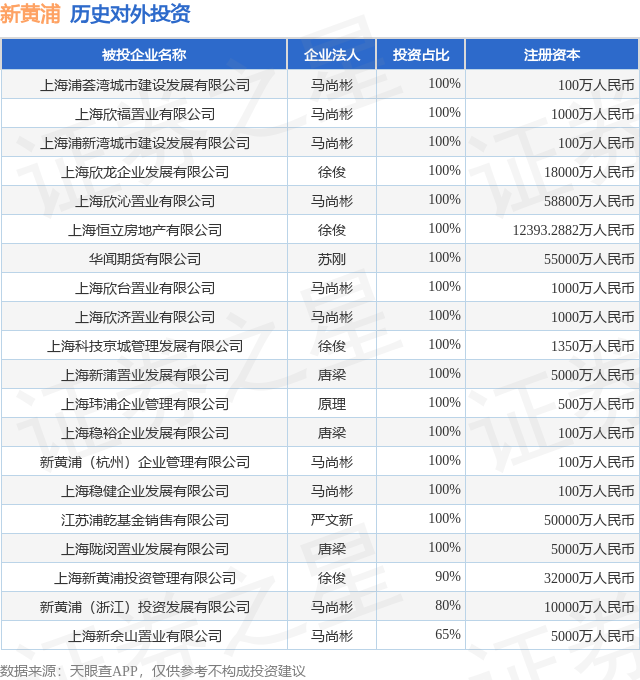 新黄浦 历史对外投资

| 被投企业名称 | 企业法人 | 投资占比 | 注册资本 |
|---|---|---|---|
| 上海浦荟湾城市建设发展有限公司 | 马尚彬 | 100% | 100万人民币 |
| 上海欣福置业有限公司 | 马尚彬 | 100% | 1000万人民币 |
| 上海浦新湾城市建设发展有限公司 | 马尚彬 | 100% | 100万人民币 |
| 上海欣龙企业发展有限公司 | 徐俊 | 100% | 18000万人民币 |
| 上海欣沁置业有限公司 | 马尚彬 | 100% | 58800万人民币 |
| 上海恒立房地产有限公司 | 徐俊 | 100% | 12393.2882万人民币 |
| 华闻期货有限公司 | 苏刚 | 100% | 55000万人民币 |
| 上海欣台置业有限公司 | 马尚彬 | 100% | 1000万人民币 |
| 上海欣济置业有限公司 | 马尚彬 | 100% | 1000万人民币 |
| 上海科技京城管理发展有限公司 | 徐俊 | 100% | 1350万人民币 |
| 上海新蒲置业发展有限公司 | 唐梁 | 100% | 5000万人民币 |
| 上海玮浦企业管理有限公司 | 原理 | 100% | 500万人民币 |
| 上海稳裕企业发展有限公司 | 唐梁 | 100% | 100万人民币 |
| 新黄浦（杭州）企业管理有限公司 | 马尚彬 | 100% | 100万人民币 |
| 上海稳健企业发展有限公司 | 马尚彬 | 100% | 100万人民币 |
| 江苏浦乾基金销售有限公司 | 严文新 | 100% | 50000万人民币 |
| 上海陇闵置业发展有限公司 | 唐梁 | 100% | 5000万人民币 |
| 上海新黄浦投资管理有限公司 | 徐俊 | 90% | 32000万人民币 |
| 新黄浦（浙江）投资发展有限公司 | 马尚彬 | 80% | 10000万人民币 |
| 上海新佘山置业有限公司 | 马尚彬 | 65% | 5000万人民币 |

数据来源：天眼查APP，仅供参考不构成投资建议